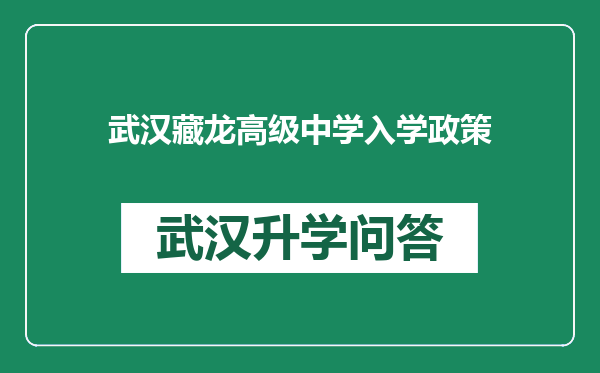 武汉藏龙高级中学入学政策

武汉升学问答